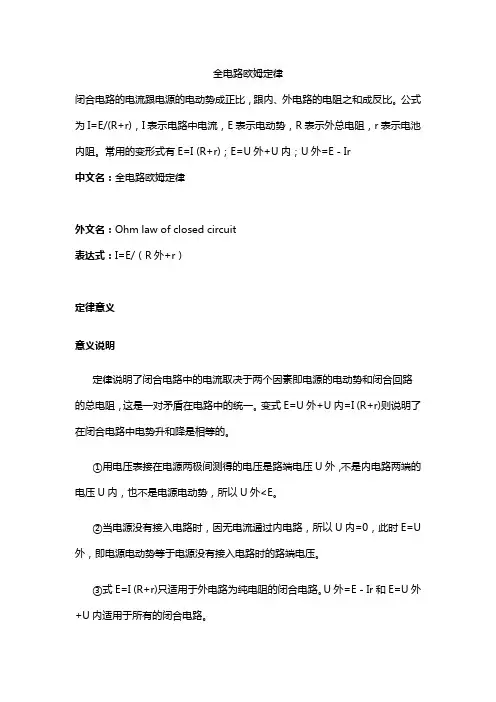 全电路欧姆定律

闭合电路的电流跟电源的电动势成正比，跟内、外电路的电阻之和成反比。公式为 I=E/(R+r)，I 表示电路中电流，E 表示电动势，R 表示外总电阻，r 表示电池内阻。常用的变形式有 E=I (R+r)；E=U 外+U 内；U 外=E - Ir

中文名：全电路欧姆定律

外文名：Ohm law of closed circuit

表达式：I=E/（R 外+r）

定律意义

意义说明

定律说明了闭合电路中的电流取决于两个因素即电源的电动势和闭合回路的总电阻，这是一对矛盾在电路中的统一。变式 E=U 外+U 内=I (R+r)则说明了在闭合电路中电势升和降是相等的。

①用电压表接在电源两极间测得的电压是路端电压 U 外，不是内电路两端的电压 U 内，也不是电源电动势，所以 U 外<E。

②当电源没有接入电路时，因无电流通过内电路，所以 U 内=0，此时 E=U 外，即电源电动势等于电源没有接入电路时的路端电压。

③式 E=I (R+r)只适用于外电路为纯电阻的闭合电路。U 外=E - Ir 和 E=U 外+U 内适用于所有的闭合电路。